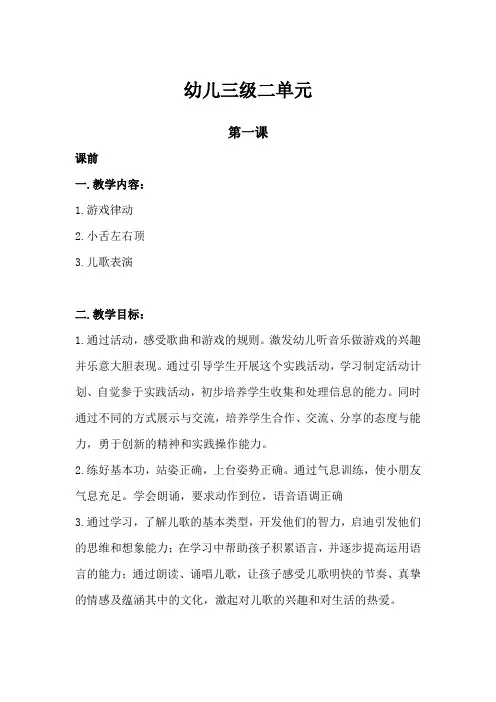 幼儿三级二单元

第一课

课前

一. 教学内容:

1. 游戏律动

2. 小舌左右顶

3. 儿歌表演

二. 教学目标:

1. 通过活动，感受歌曲和游戏的规则。激发幼儿听音乐做游戏的兴趣并乐意大胆表现。通过引导学生开展这个实践活动，学习制定活动计划、自觉参于实践活动，初步培养学生收集和处理信息的能力。同时通过不同的方式展示与交流，培养学生合作、交流、分享的态度与能力，勇于创新的精神和实践操作能力。

2. 练好基本功，站姿正确，上台姿势正确。通过气息训练，使小朋友气息充足。学会朗诵，要求动作到位，语音语调正确

3. 通过学习，了解儿歌的基本类型，开发他们的智力，启迪引发他们的思维和想象能力；在学习中帮助孩子积累语言，并逐步提高运用语言的能力；通过朗读、诵唱儿歌，让孩子感受儿歌明快的节奏、真挚的情感及蕴涵其中的文化，激起对儿歌的兴趣和对生活的热爱。